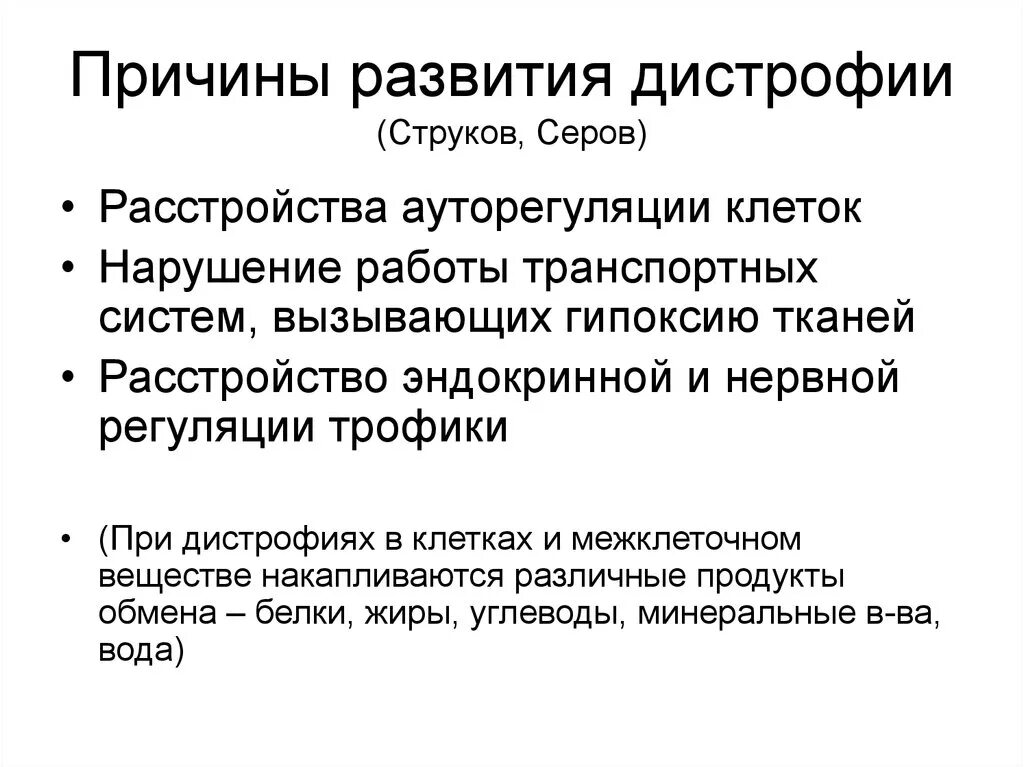 Причины развития дистрофии
(Струков, Серов)

• Расстройства ауторегуляции клеток
• Нарушение работы транспортных систем, вызывающих гипоксию тканей
• Расстройство эндокринной и нервной регуляции трофики

• (При дистрофиях в клетках и межклеточном веществе накапливаются различные продукты обмена – белки, жиры, углеводы, минеральные в-ва, вода)